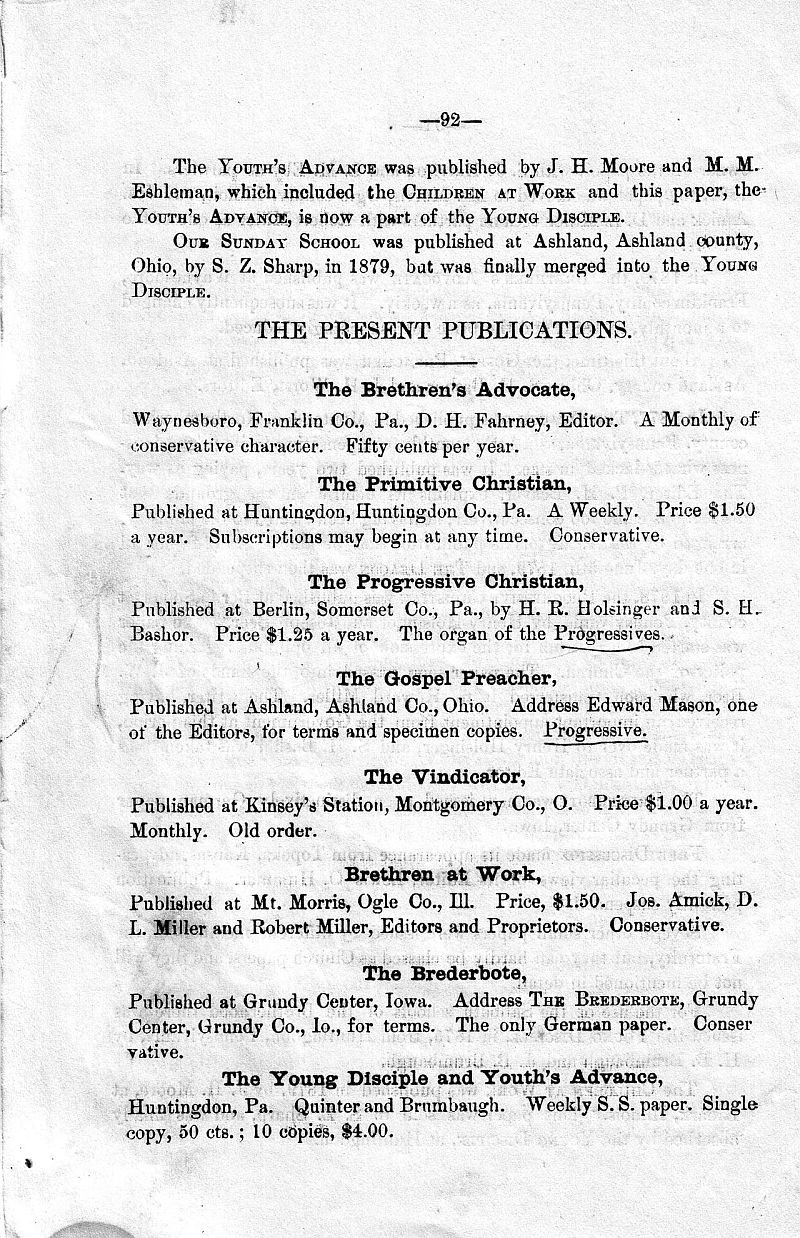 —92—

The Youth's Advance was published by J. H. Moore and M. M. Eshleman, which included the Children at Work and this paper, the Youth's Advance, is now a part of the Young Disciple.

Our Sunday School was published at Ashland, Ashland county, Ohio, by S. Z. Sharp, in 1879, but was finally merged into the Young Disciple.

THE PRESENT PUBLICATIONS.

The Brethren's Advocate,

Waynesboro, Franklin Co., Pa., D. H. Fahrney, Editor. A Monthly of conservative character. Fifty cents per year.

The Primitive Christian,

Published at Huntingdon, Huntingdon Co., Pa. A Weekly. Price $1.50 a year. Subscriptions may begin at any time. Conservative.

The Progressive Christian,

Published at Berlin, Somerset Co., Pa., by H. R. Holsinger and S. H. Bashor. Price $1.25 a year. The organ of the Progressives.

The Gospel Preacher,

Published at Ashland, Ashland Co., Ohio. Address Edward Mason, one of the Editors, for terms and specimen copies. Progressive.

The Vindicator,

Published at Kinsey's Station, Montgomery Co., O. Price $1.00 a year. Monthly. Old order.

Brethren at Work,

Published at Mt. Morris, Ogle Co., Ill. Price, $1.50. Jos. Amick, D. L. Miller and Robert Miller, Editors and Proprietors. Conservative.

The Brederbote,

Published at Grundy Center, Iowa. Address The Brederbote, Grundy Center, Grundy Co., Io., for terms. The only German paper. Conservative.

The Young Disciple and Youth's Advance,

Huntingdon, Pa. Quinter and Brumbaugh. Weekly S. S. paper. Single copy, 50 cts.; 10 copies, $4.00.